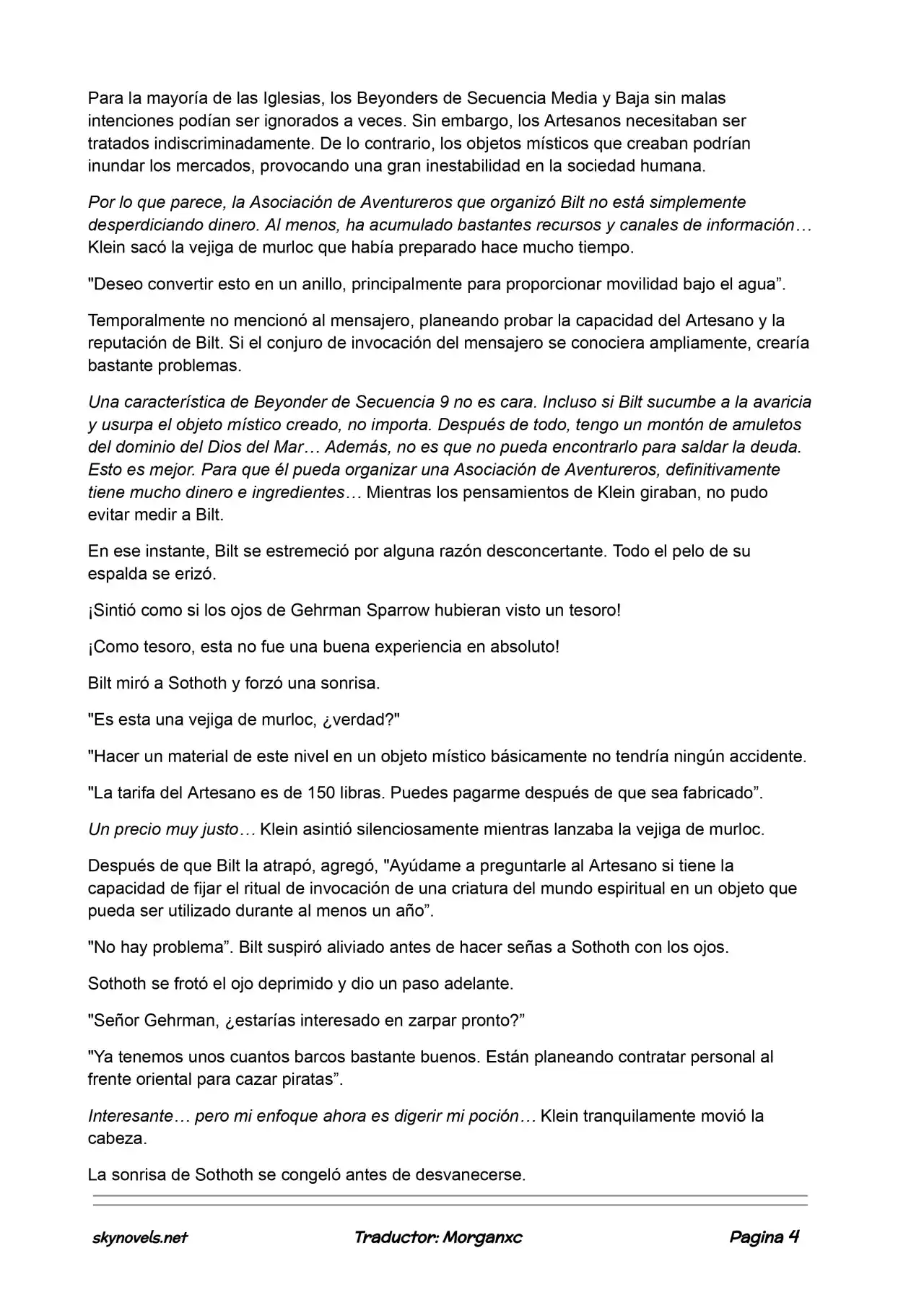 Para la mayoría de las Iglesias, los Beyonders de Secuencia Media y Baja sin malas intenciones podían ser ignorados a veces. Sin embargo, los Artesanos necesitaban ser tratados indiscriminadamente. De lo contrario, los objetos místicos que creaban podrían inundar los mercados, provocando una gran inestabilidad en la sociedad humana.

Por lo que parece, la Asociación de Aventureros que organizó Bilt no está simplemente desperdiciando dinero. Al menos, ha acumulado bastantes recursos y canales de información… Klein sacó la vejiga de murloc que había preparado hace mucho tiempo.

"Deseo convertir esto en un anillo, principalmente para proporcionar movilidad bajo el agua”.

Temporalmente no mencionó al mensajero, planeando probar la capacidad del Artesano y la reputación de Bilt. Si el conjuro de invocación del mensajero se conociera ampliamente, crearía bastante problemas.

Una característica de Beyonder de Secuencia 9 no es cara. Incluso si Bilt sucumbe a la avaricia y usurpa el objeto místico creado, no importa. Después de todo, tengo un montón de amuletos del dominio del Dios del Mar… Además, no es que no pueda encontrarlo para saldar la deuda. Esto es mejor. Para que él pueda organizar una Asociación de Aventureros, definitivamente tiene mucho dinero e ingredientes… Mientras los pensamientos de Klein giraban, no pudo evitar medir a Bilt.

En ese instante, Bilt se estremeció por alguna razón desconcertante. Todo el pelo de su espalda se erizó.

¡Sintió como si los ojos de Gehrman Sparrow hubieran visto un tesoro!

¡Como tesoro, esta no fue una buena experiencia en absoluto!

Bilt miró a Sothoth y forzó una sonrisa.

"Es esta una vejiga de murloc, ¿verdad?"

"Hacer un material de este nivel en un objeto místico básicamente no tendría ningún accidente.

"La tarifa del Artesano es de 150 libras. Puedes pagarme después de que sea fabricado”.

Un precio muy justo… Klein asintió silenciosamente mientras lanzaba la vejiga de murloc.

Después de que Bilt la atrapó, agregó, "Ayúdame a preguntarle al Artesano si tiene la capacidad de fijar el ritual de invocación de una criatura del mundo espiritual en un objeto que pueda ser utilizado durante al menos un año”.

"No hay problema”. Bilt suspiró aliviado antes de hacer señas a Sothoth con los ojos.

Sothoth se frotó el ojo deprimido y dio un paso adelante.

"Señor Gehrman, ¿estarías interesado en zarpar pronto?”

"Ya tenemos unos cuantos barcos bastante buenos. Están planeando contratar personal al frente oriental para cazar piratas”.

Interesante… pero mi enfoque ahora es digerir mi poción… Klein tranquilamente movió la cabeza.

La sonrisa de Sothoth se congeló antes de desvanecerse.

skynovels.net Traductor: Morganxc Pagina 4